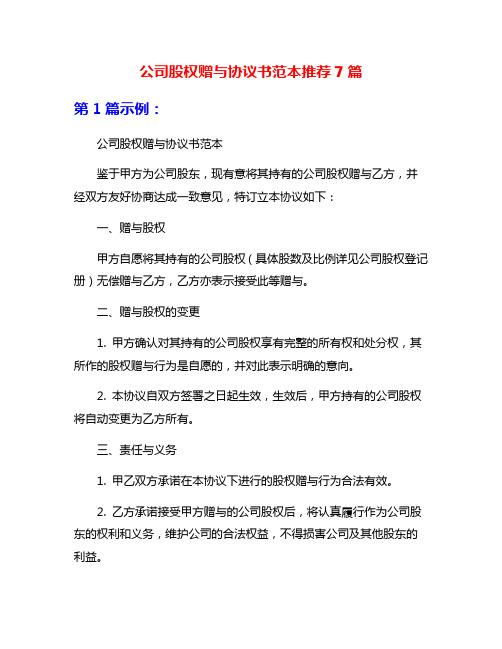 公司股权赠与协议书范本推荐 7 篇

第 1 篇示例：

公司股权赠与协议书范本

鉴于甲方为公司股东，现有意将其持有的公司股权赠与乙方，并经双方友好协商达成一致意见，特订立本协议如下：

一、赠与股权

甲方自愿将其持有的公司股权（具体股数及比例详见公司股权登记册）无偿赠与乙方，乙方亦表示接受此等赠与。

二、赠与股权的变更

1. 甲方确认对其持有的公司股权享有完整的所有权和处分权，其所作的股权赠与行为是自愿的，并对此表示明确的意向。

2. 本协议自双方签署之日起生效，生效后，甲方持有的公司股权将自动变更为乙方所有。

三、责任与义务

1. 甲乙双方承诺在本协议下进行的股权赠与行为合法有效。

2. 乙方承诺接受甲方赠与的公司股权后，将认真履行作为公司股东的权利和义务，维护公司的合法权益，不得损害公司及其他股东的利益。